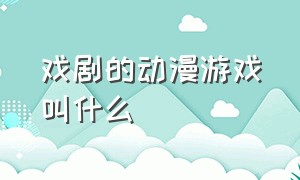 戏剧的动漫游戏叫什么